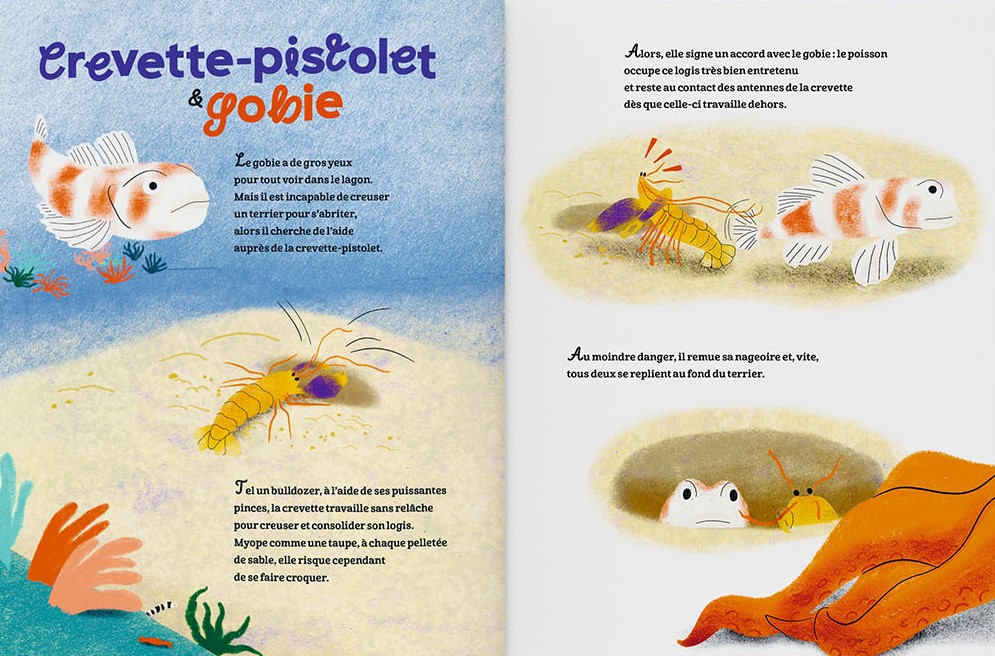 Crevette-pistolet
& gobie

Le gobie a de gros yeux pour tout voir dans le lagon. Mais il est incapable de creuser un terrier pour s'abriter, alors il cherche de l'aide auprès de la crevette-pistolet.

Tel un bulldozer, à l'aide de ses puissantes pinces, la crevette travaille sans relâche pour creuser et consolider son logis. Myope comme une taupe, à chaque pelletée de sable, elle risque cependant de se faire croquer.

Alors, elle signe un accord avec le gobie : le poisson occupe ce logis très bien entretenu et reste au contact des antennes de la crevette dès que celle-ci travaille dehors.

Au moindre danger, il remue sa nageoire et, vite, tous deux se replient au fond du terrier.